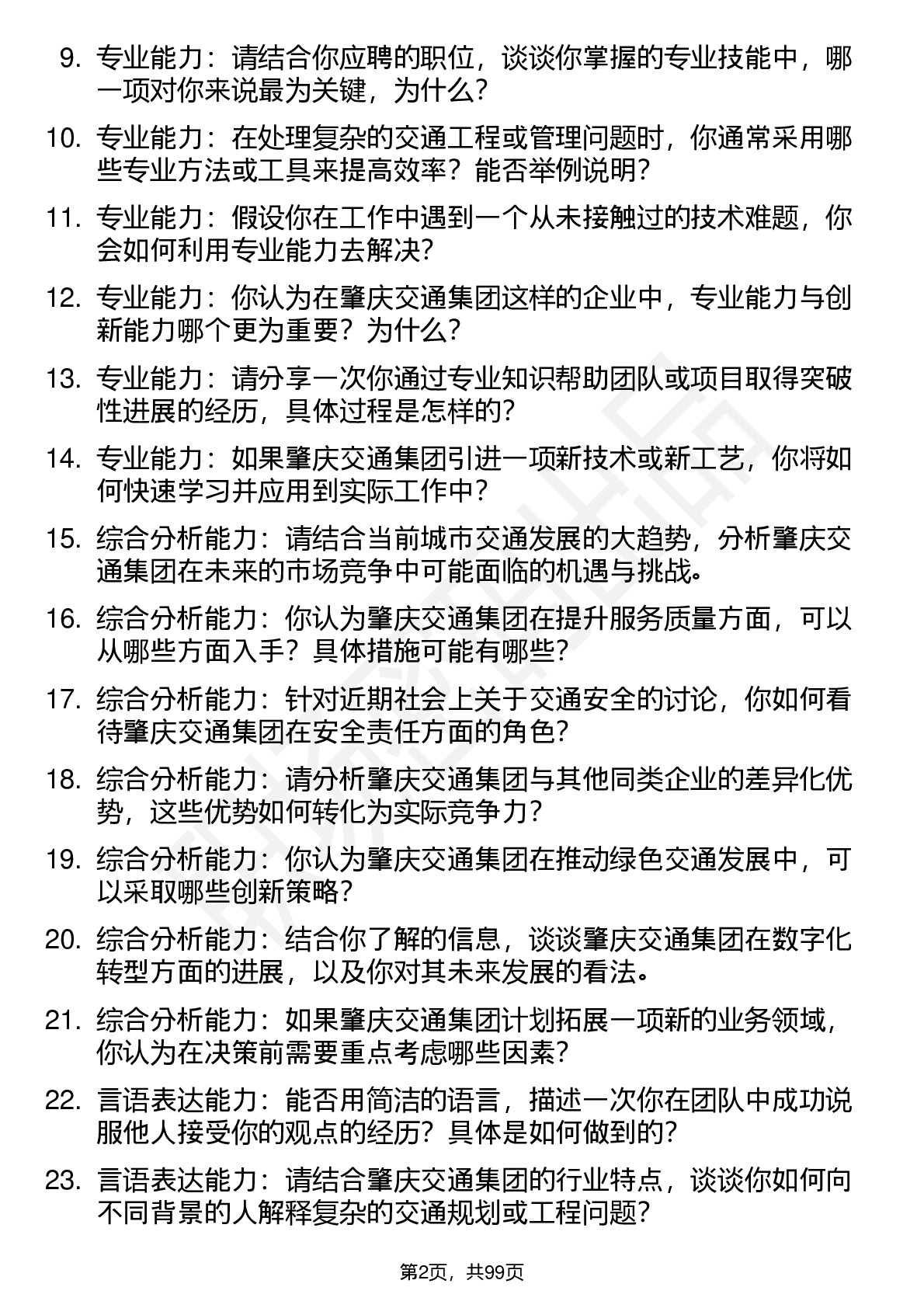 9. 专业能力：请结合你应聘的职位，谈谈你掌握的专业技能中，哪一项对你来说最为关键，为什么？

10. 专业能力：在处理复杂的交通工程或管理问题时，你通常采用哪些专业方法或工具来提高效率？能否举例说明？

11. 专业能力：假设你在工作中遇到一个从未接触过的技术难题，你会如何利用专业能力去解决？

12. 专业能力：你认为在肇庆交通集团这样的企业中，专业能力与创新能力哪个更为重要？为什么？

13. 专业能力：请分享一次你通过专业知识帮助团队或项目取得突破性进展的经历，具体过程是怎样的？

14. 专业能力：如果肇庆交通集团引进一项新技术或新工艺，你将如何快速学习并应用到实际工作中？

15. 综合分析能力：请结合当前城市交通发展的大趋势，分析肇庆交通集团在未来的市场竞争中可能面临的机遇与挑战。

16. 综合分析能力：你认为肇庆交通集团在提升服务质量方面，可以从哪些方面入手？具体措施可能有哪些？

17. 综合分析能力：针对近期社会上关于交通安全的讨论，你如何看待肇庆交通集团在安全责任方面的角色？

18. 综合分析能力：请分析肇庆交通集团与其他同类企业的差异化优势，这些优势如何转化为实际竞争力？

19. 综合分析能力：你认为肇庆交通集团在推动绿色交通发展中，可以采取哪些创新策略？

20. 综合分析能力：结合你了解的信息，谈谈肇庆交通集团在数字化转型方面的进展，以及你对其未来发展的看法。

21. 综合分析能力：如果肇庆交通集团计划拓展一项新的业务领域，你认为在决策前需要重点考虑哪些因素？

22. 言语表达能力：能否用简洁的语言，描述一次你在团队中成功说服他人接受你的观点的经历？具体是如何做到的？

23. 言语表达能力：请结合肇庆交通集团的行业特点，谈谈你如何向不同背景的人解释复杂的交通规划或工程问题？

第2页，共99页